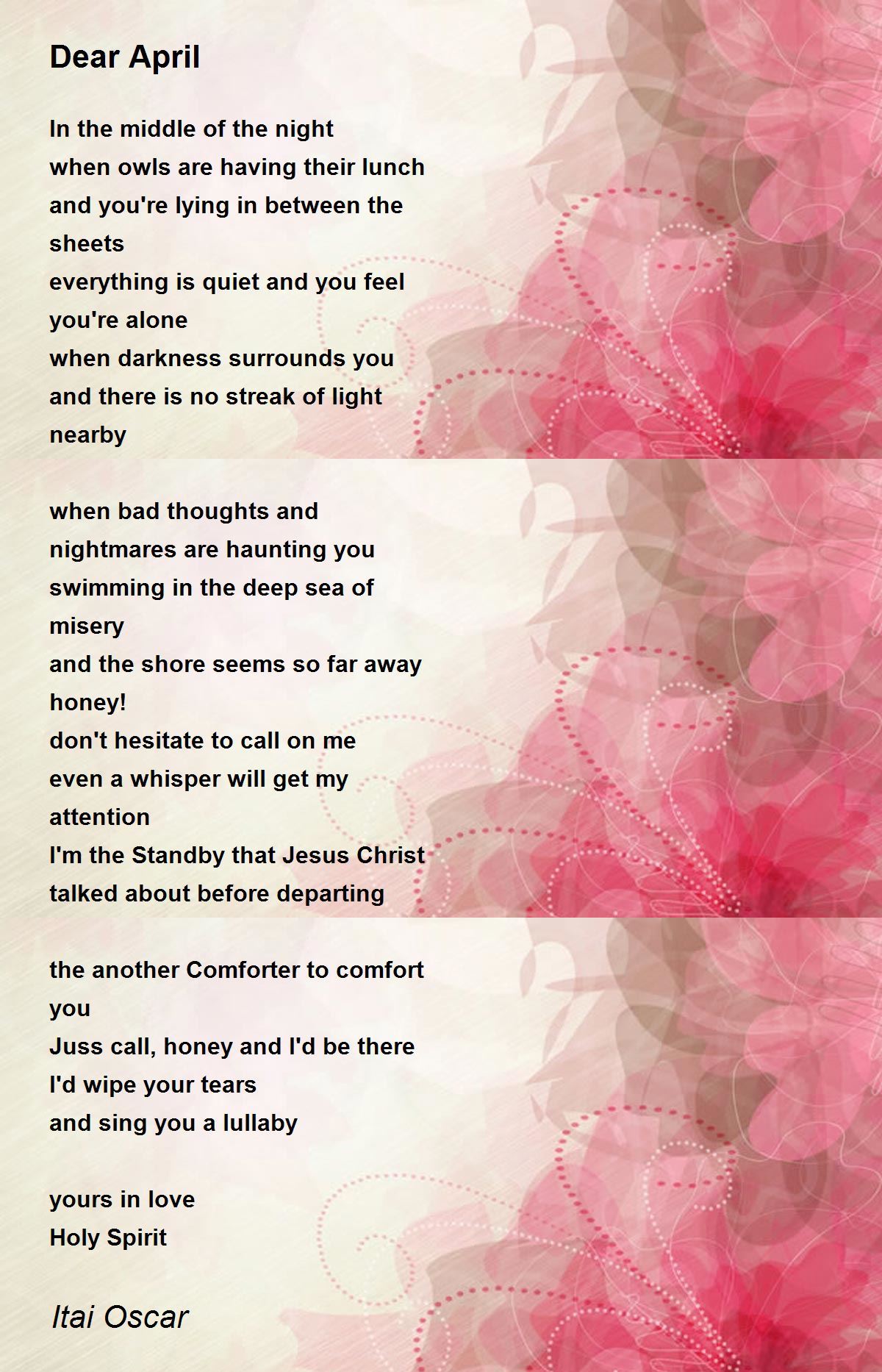 Dear April

In the middle of the night
when owls are having their lunch
and you're lying in between the sheets
everything is quiet and you feel you're alone
when darkness surrounds you
and there is no streak of light nearby

when bad thoughts and nightmares are haunting you
swimming in the deep sea of misery
and the shore seems so far away
honey!
don't hesitate to call on me
even a whisper will get my attention
I'm the Standby that Jesus Christ
talked about before departing

the another Comforter to comfort you
Juss call, honey and I'd be there
I'd wipe your tears
and sing you a lullaby

yours in love
Holy Spirit

Itai Oscar